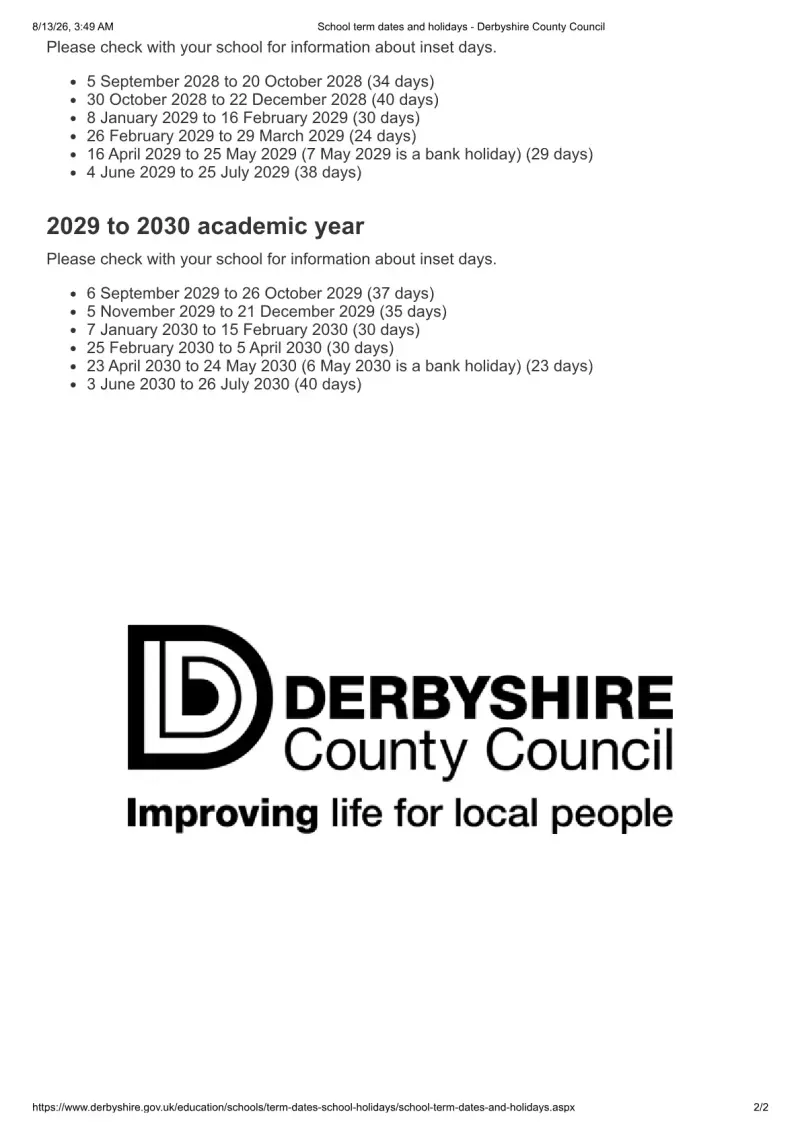 8/13/26, 3:49 AM School term dates and holidays - Derbyshire County Council

Please check with your school for information about inset days.

- 5 September 2028 to 20 October 2028 (34 days)
- 30 October 2028 to 22 December 2028 (40 days)
- 8 January 2029 to 16 February 2029 (30 days)
- 26 February 2029 to 29 March 2029 (24 days)
- 16 April 2029 to 25 May 2029 (7 May 2029 is a bank holiday) (29 days)
- 4 June 2029 to 25 July 2029 (38 days)

2029 to 2030 academic year

Please check with your school for information about inset days.

- 6 September 2029 to 26 October 2029 (37 days)
- 5 November 2029 to 21 December 2029 (35 days)
- 7 January 2030 to 15 February 2030 (30 days)
- 25 February 2030 to 5 April 2030 (30 days)
- 23 April 2030 to 24 May 2030 (6 May 2030 is a bank holiday) (23 days)
- 3 June 2030 to 26 July 2030 (40 days)

DERBYSHIRE
County Council
Improving life for local people

https://www.derbyshire.gov.uk/education/schools/term-dates-school-holidays/school-term-dates-and-holidays.aspx 2/2